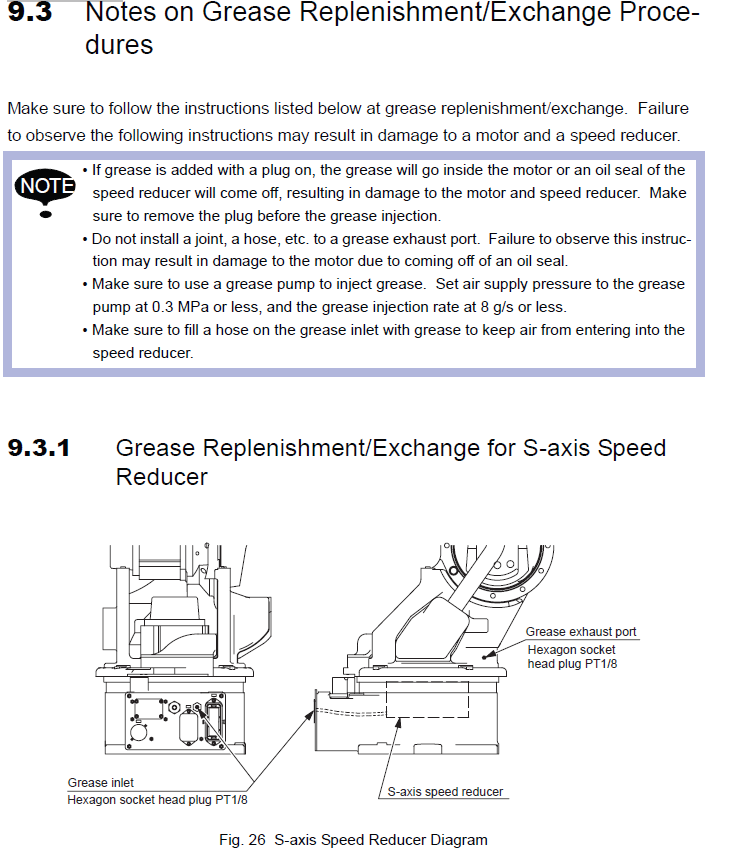 9.3 Notes on Grease Replenishment/Exchange Procedures

Make sure to follow the instructions listed below at grease replenishment/exchange. Failure to observe the following instructions may result in damage to a motor and a speed reducer.

NOTE

• If grease is added with a plug on, the grease will go inside the motor or an oil seal of the speed reducer will come off, resulting in damage to the motor and speed reducer. Make sure to remove the plug before the grease injection.
• Do not install a joint, a hose, etc. to a grease exhaust port. Failure to observe this instruction may result in damage to the motor due to coming off of an oil seal.
• Make sure to use a grease pump to inject grease. Set air supply pressure to the grease pump at 0.3 MPa or less, and the grease injection rate at 8 g/s or less.
• Make sure to fill a hose on the grease inlet with grease to keep air from entering into the speed reducer.

9.3.1 Grease Replenishment/Exchange for S-axis Speed Reducer

Grease exhaust port
Hexagon socket head plug PT1/8

Grease inlet
Hexagon socket head plug PT1/8

S-axis speed reducer

Fig. 26 S-axis Speed Reducer Diagram